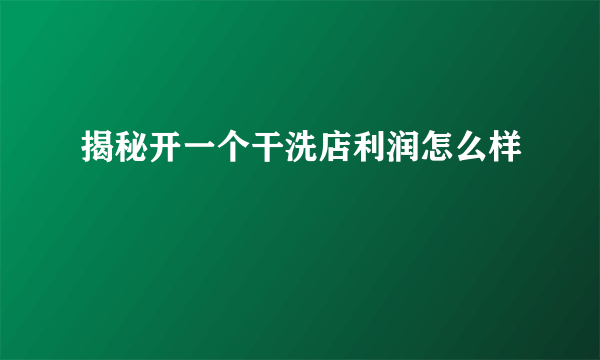 揭秘开一个干洗店利润怎么样